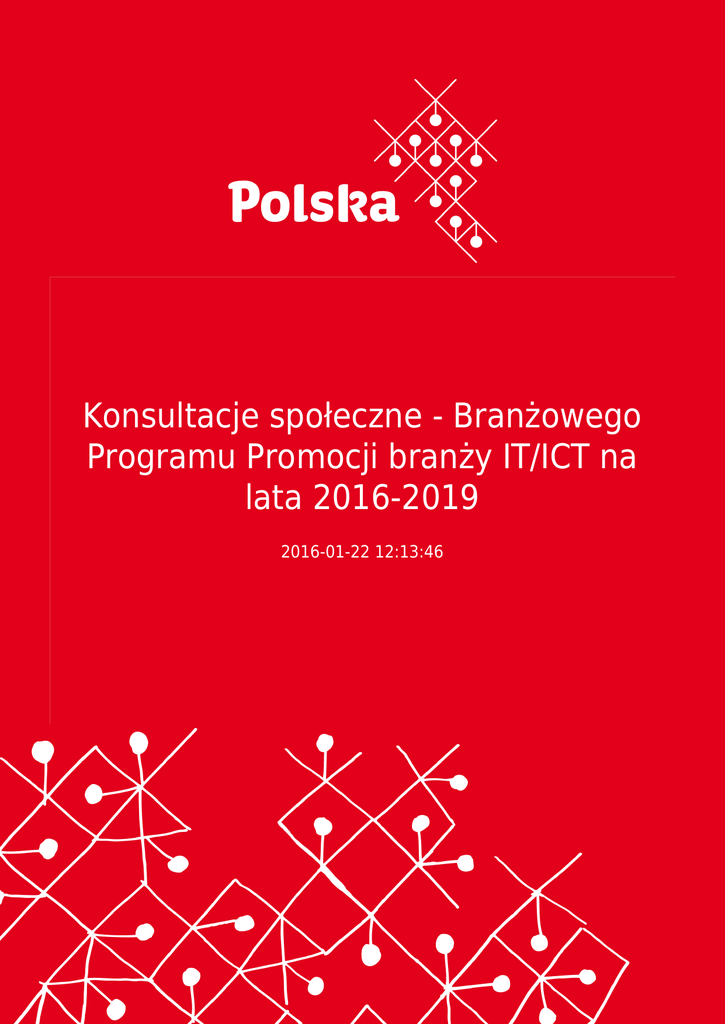 Polska

Konsultacje społeczne - Branżowego Programu Promocji branży IT/ICT na lata 2016-2019

2016-01-22 12:13:46